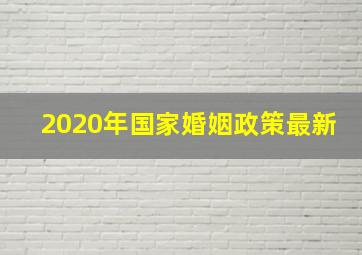 2020年国家婚姻政策最新